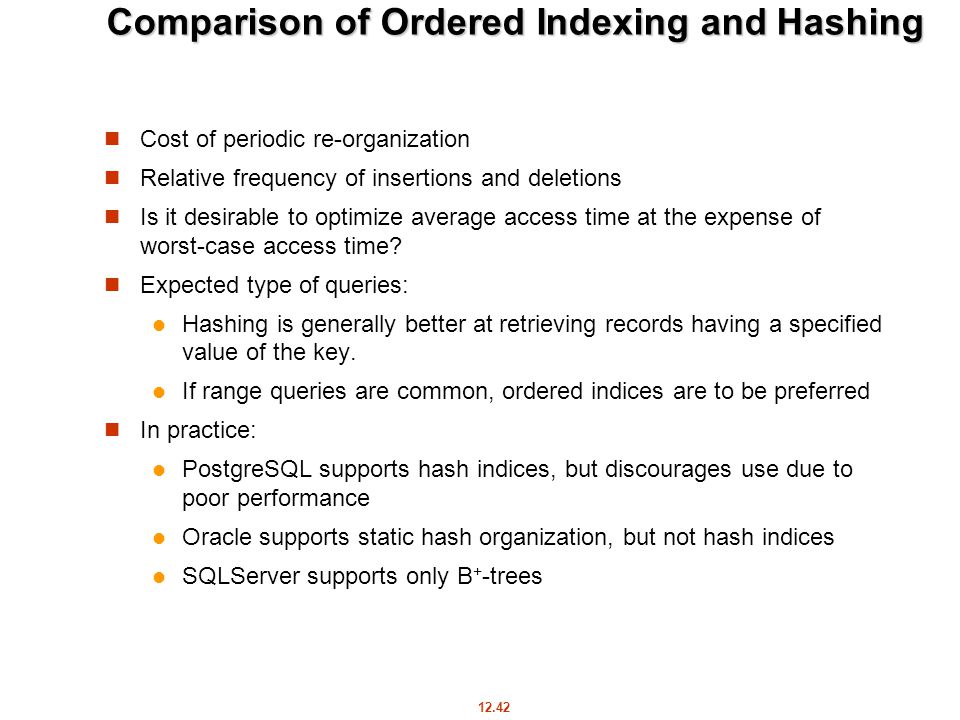 Comparison of Ordered Indexing and Hashing

Cost of periodic re-organization

Relative frequency of insertions and deletions

Is it desirable to optimize average access time at the expense of worst-case access time?

Expected type of queries:

Hashing is generally better at retrieving records having a specified value of the key.

If range queries are common, ordered indices are to be preferred

In practice:

PostgreSQL supports hash indices, but discourages use due to poor performance

Oracle supports static hash organization, but not hash indices

SQLServer supports only $B^+$-trees

12.42